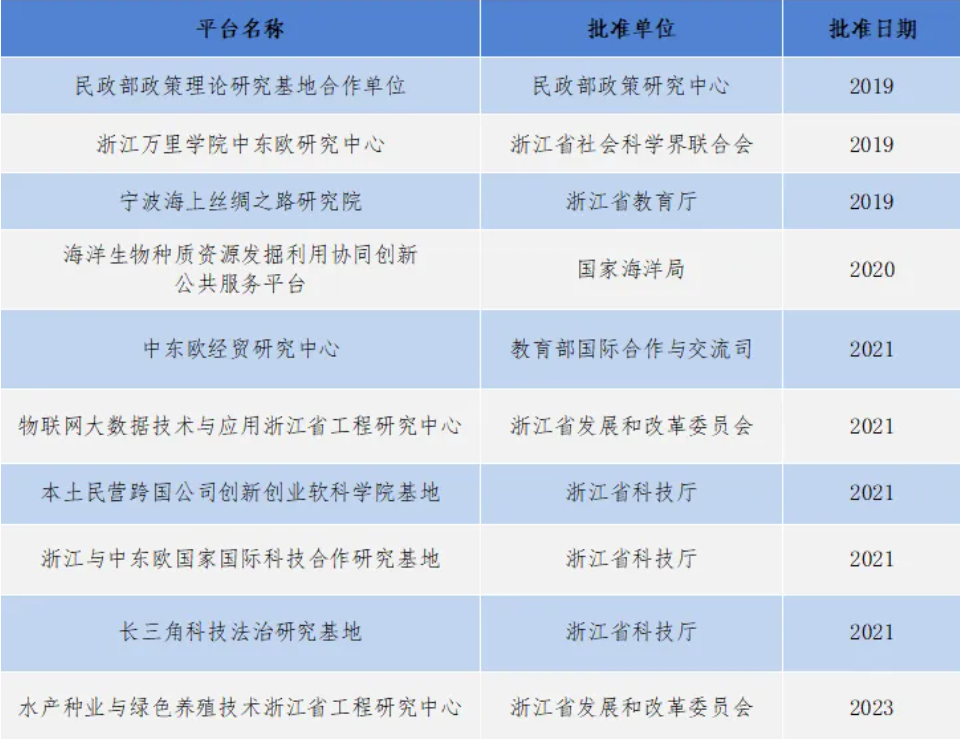 | 平台名称 | 批准单位 | 批准日期 |
|---|---|---|
| 民政部政策理论研究基地合作单位 | 民政部政策研究中心 | 2019 |
| 浙江万里学院中东欧研究中心 | 浙江省社会科学界联合会 | 2019 |
| 宁波海上丝绸之路研究院 | 浙江省教育厅 | 2019 |
| 海洋生物种质资源发掘利用协同创新公共服务平台 | 国家海洋局 | 2020 |
| 中东欧经贸研究中心 | 教育部国际合作与交流司 | 2021 |
| 物联网大数据技术与应用浙江省工程研究中心 | 浙江省发展和改革委员会 | 2021 |
| 本土民营跨国公司创新创业软科学院基地 | 浙江省科技厅 | 2021 |
| 浙江与中东欧国家国际科技合作研究基地 | 浙江省科技厅 | 2021 |
| 长三角科技法治研究基地 | 浙江省科技厅 | 2021 |
| 水产种业与绿色养殖技术浙江省工程研究中心 | 浙江省发展和改革委员会 | 2023 |